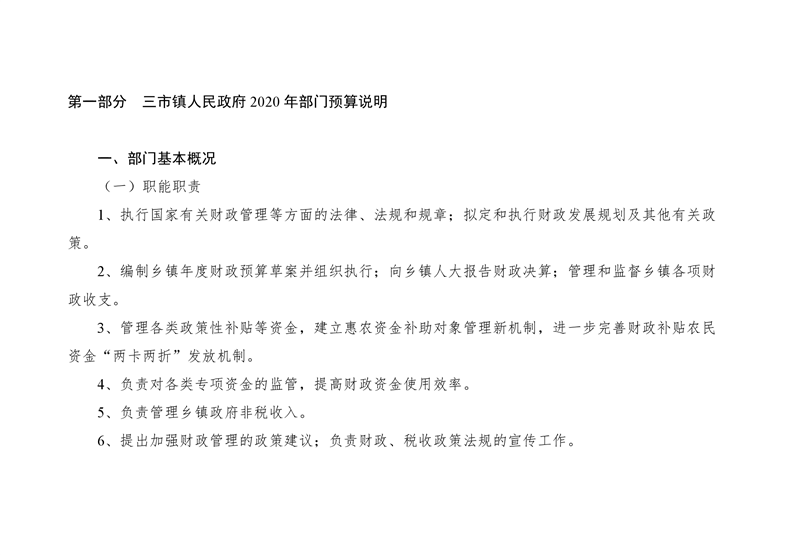 第一部分　三市镇人民政府 2020 年部门预算说明

一、部门基本概况

（一）职能职责

1、执行国家有关财政管理等方面的法律、法规和规章；拟定和执行财政发展规划及其他有关政策。

2、编制乡镇年度财政预算草案并组织执行；向乡镇人大报告财政决算；管理和监督乡镇各项财政收支。

3、管理各类政策性补贴等资金，建立惠农资金补助对象管理新机制，进一步完善财政补贴农民资金“两卡两折”发放机制。

4、负责对各类专项资金的监管，提高财政资金使用效率。

5、负责管理乡镇政府非税收入。

6、提出加强财政管理的政策建议；负责财政、税收政策法规的宣传工作。